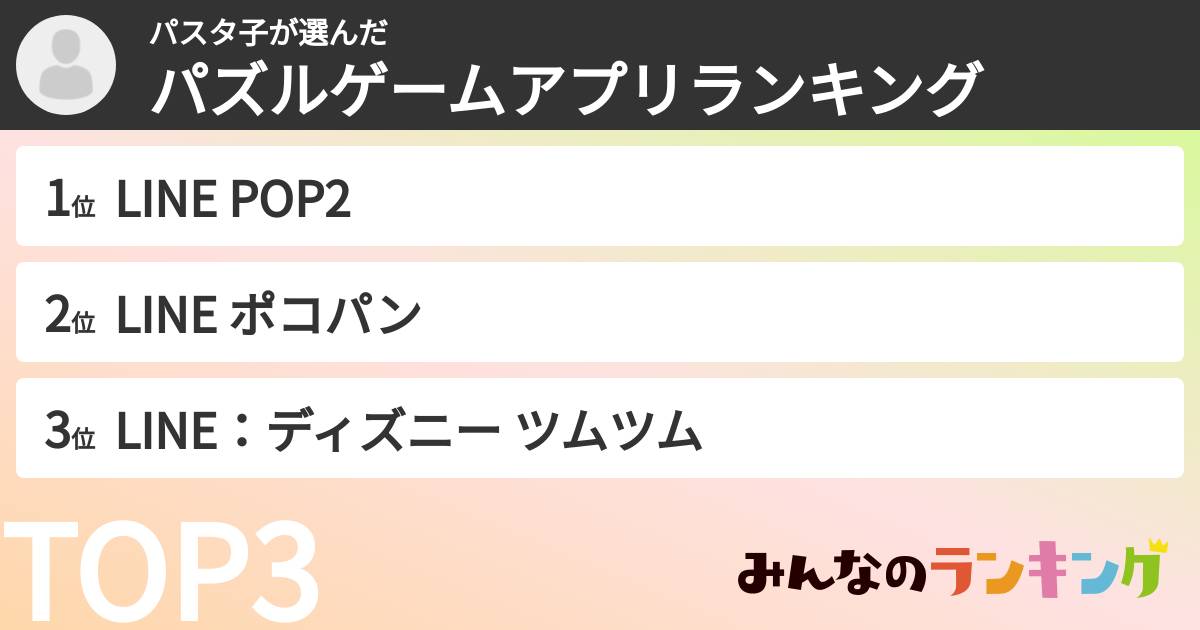 パスタ子が選んだ
パズルゲームアプリランキング

1位 LINE POP2

2位 LINE ポコパン

3位 LINE：ディズニー ツムツム

TOP3

みんなのランキング